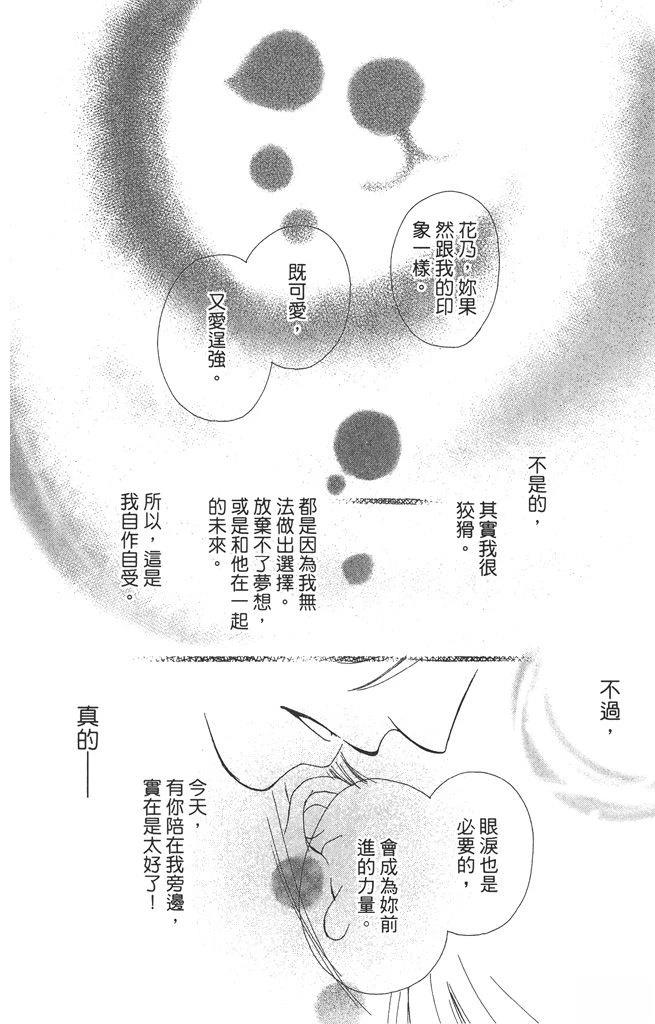 花乃，妳果然跟我的印象一樣。

既可愛，

又愛逞強。

不是的，

其實我很狡猾。

都是因為我無法做出選擇。放棄不了夢想，或是和他在一起的未來。

所以，這是我自作自受。

不過，

眼淚也是必要的，

會成為妳前進的力量。

今天，有你陪在我旁邊，實在是太好了！

真的——